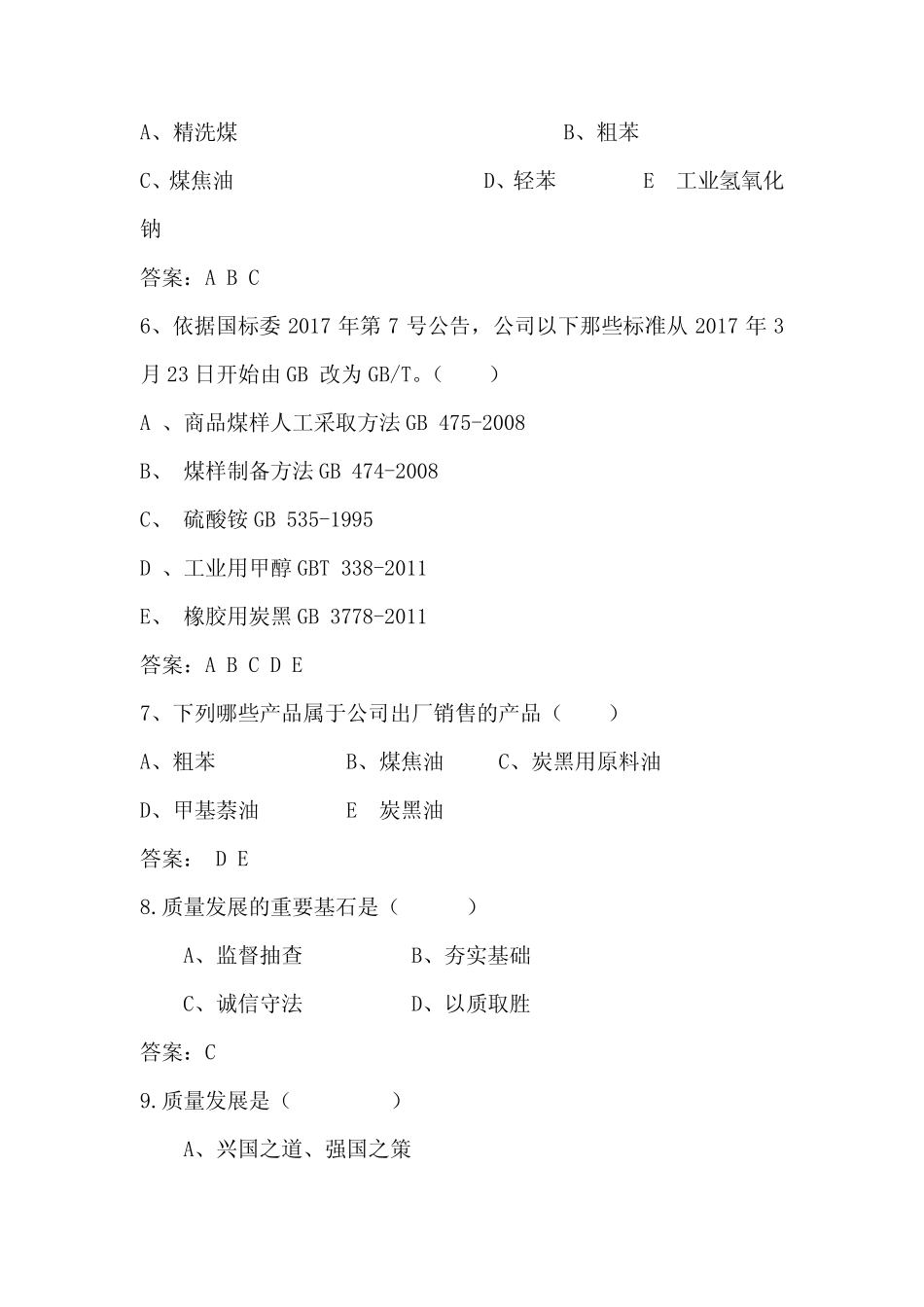 A、精洗煤 B、粗苯

C、煤焦油 D、轻苯 E 工业氢氧化钠

答案：A B C

6、依据国标委 2017 年第 7 号公告，公司以下那些标准从 2017 年 3 月 23 日开始由 GB 改为 GB/T。（ ）

A 、商品煤样人工采取方法 GB 475-2008

B、 煤样制备方法 GB 474-2008

C、 硫酸铵 GB 535-1995

D 、工业用甲醇 GBT 338-2011

E、 橡胶用炭黑 GB 3778-2011

答案：A B C D E

7、下列哪些产品属于公司出厂销售的产品（ ）

A、粗苯 B、煤焦油 C、炭黑用原料油

D、甲基萘油 E 炭黑油

答案： D E

8.质量发展的重要基石是（ ）

A、监督抽查 B、夯实基础

C、诚信守法 D、以质取胜

答案：C

9.质量发展是（ ）

A、兴国之道、强国之策